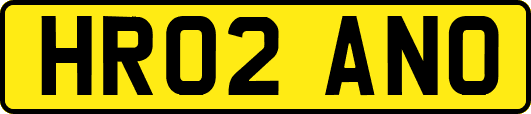 HR02 ANO